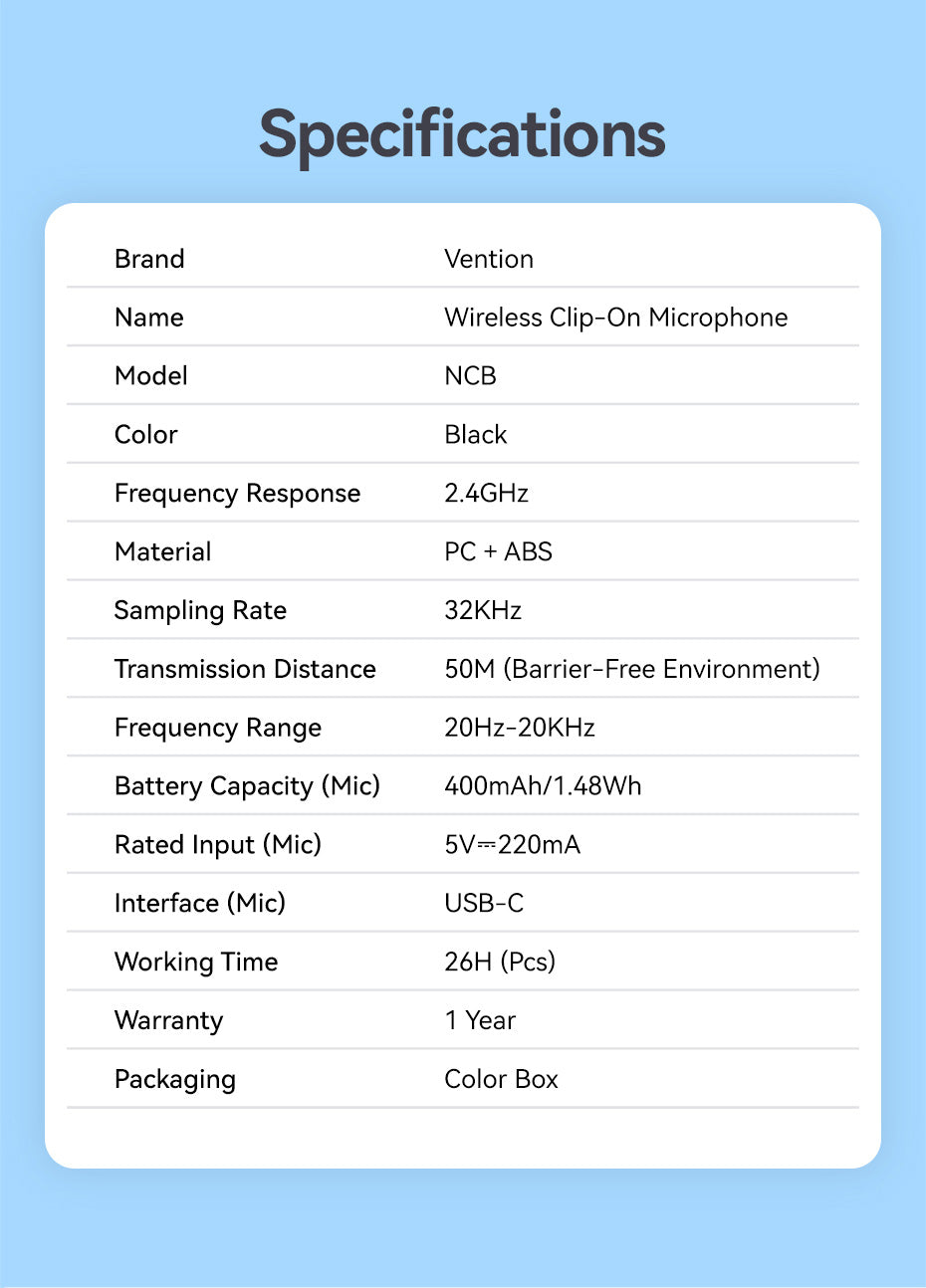 Specifications

| Brand | Vention |
|---|---|
| Name | Wireless Clip-On Microphone |
| Model | NCB |
| Color | Black |
| Frequency Response | 2.4GHz |
| Material | PC + ABS |
| Sampling Rate | 32KHz |
| Transmission Distance | 50M (Barrier-Free Environment) |
| Frequency Range | 20Hz-20KHz |
| Battery Capacity (Mic) | 400mAh/1.48Wh |
| Rated Input (Mic) | 5V⎓220mA |
| Interface (Mic) | USB-C |
| Working Time | 26H (Pcs) |
| Warranty | 1 Year |
| Packaging | Color Box |